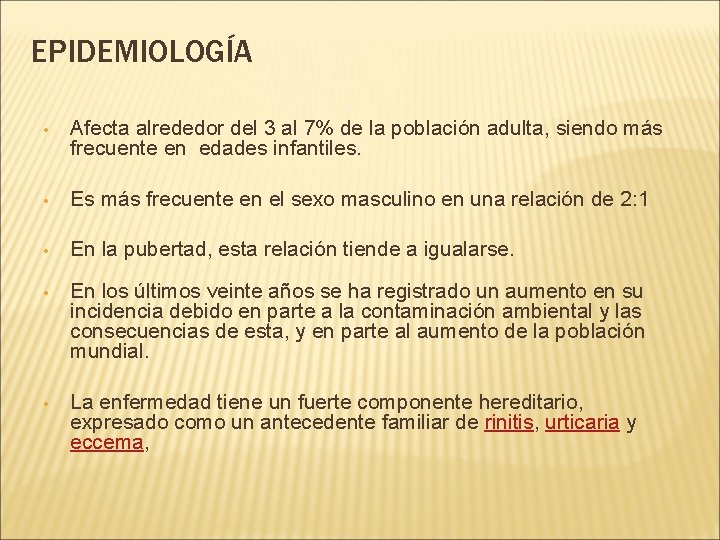 EPIDEMIOLOGÍA

• Afecta alrededor del 3 al 7% de la población adulta, siendo más frecuente en edades infantiles.

• Es más frecuente en el sexo masculino en una relación de 2:1

• En la pubertad, esta relación tiende a igualarse.

• En los últimos veinte años se ha registrado un aumento en su incidencia debido en parte a la contaminación ambiental y las consecuencias de esta, y en parte al aumento de la población mundial.

• La enfermedad tiene un fuerte componente hereditario, expresado como un antecedente familiar de rinitis, urticaria y eccema,